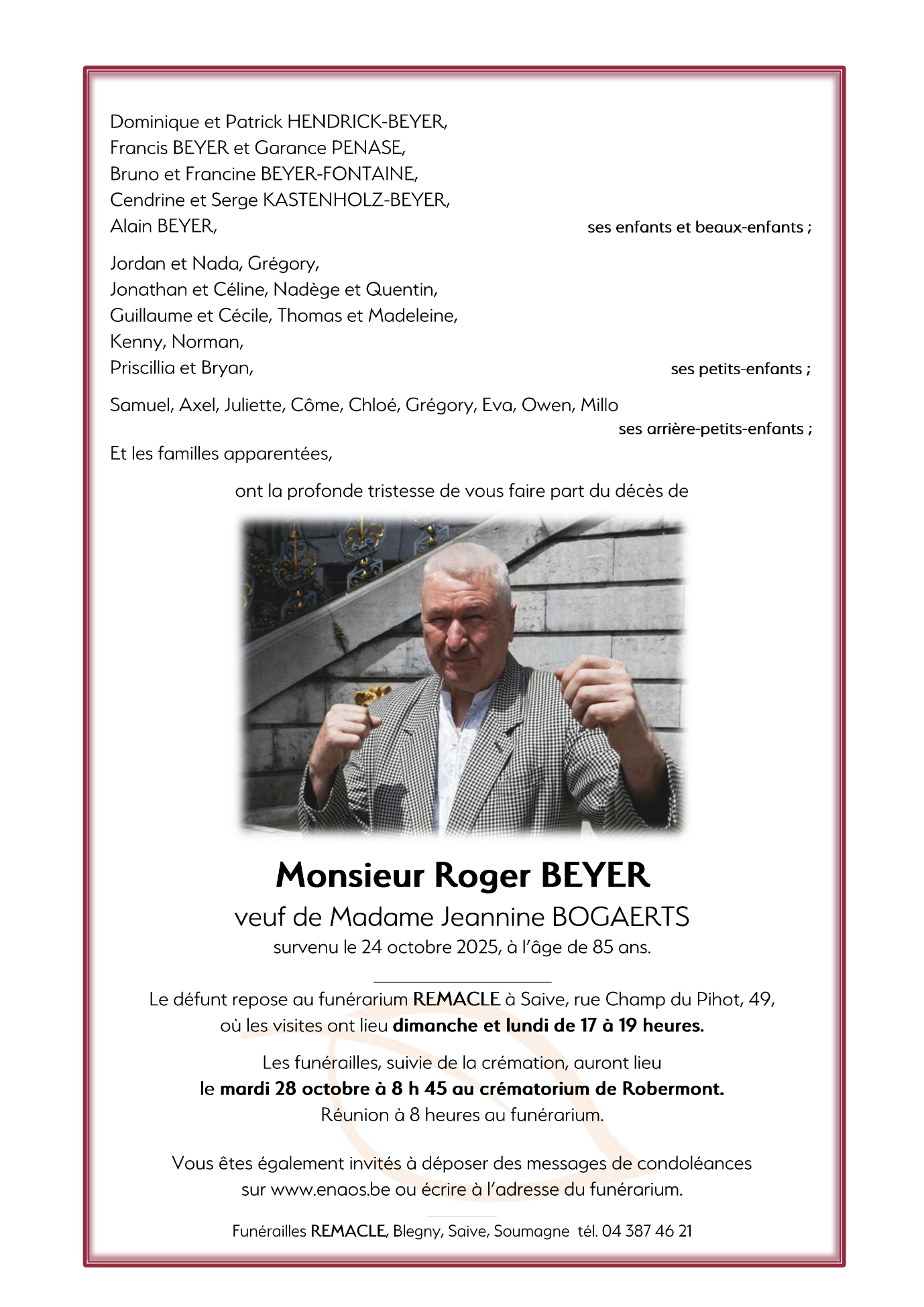 Dominique et Patrick HENDRICK-BEYER,
Francis BEYER et Garance PENASE,
Bruno et Francine BEYER-FONTAINE,
Cendrine et Serge KASTENHOLZ-BEYER,
Alain BEYER, ses enfants et beaux-enfants ;

Jordan et Nada, Grégory,
Jonathan et Céline, Nadège et Quentin,
Guillaume et Cécile, Thomas et Madeleine,
Kenny, Norman,
Priscillia et Bryan, ses petits-enfants ;

Samuel, Axel, Juliette, Côme, Chloé, Grégory, Eva, Owen, Millo
ses arrière-petits-enfants ;

Et les familles apparentées,

ont la profonde tristesse de vous faire part du décès de

Monsieur Roger BEYER
veuf de Madame Jeannine BOGAERTS
survenu le 24 octobre 2025, à l'âge de 85 ans.

Le défunt repose au funérarium REMACLE à Saive, rue Champ du Pihot, 49, où les visites ont lieu dimanche et lundi de 17 à 19 heures.

Les funérailles, suivie de la crémation, auront lieu le mardi 28 octobre à 8 h 45 au crématorium de Robermont.
Réunion à 8 heures au funérarium.

Vous êtes également invités à déposer des messages de condoléances sur www.enaos.be ou écrire à l'adresse du funérarium.

Funérailles REMACLE, Blegny, Saive, Soumagne tél. 04 387 46 21